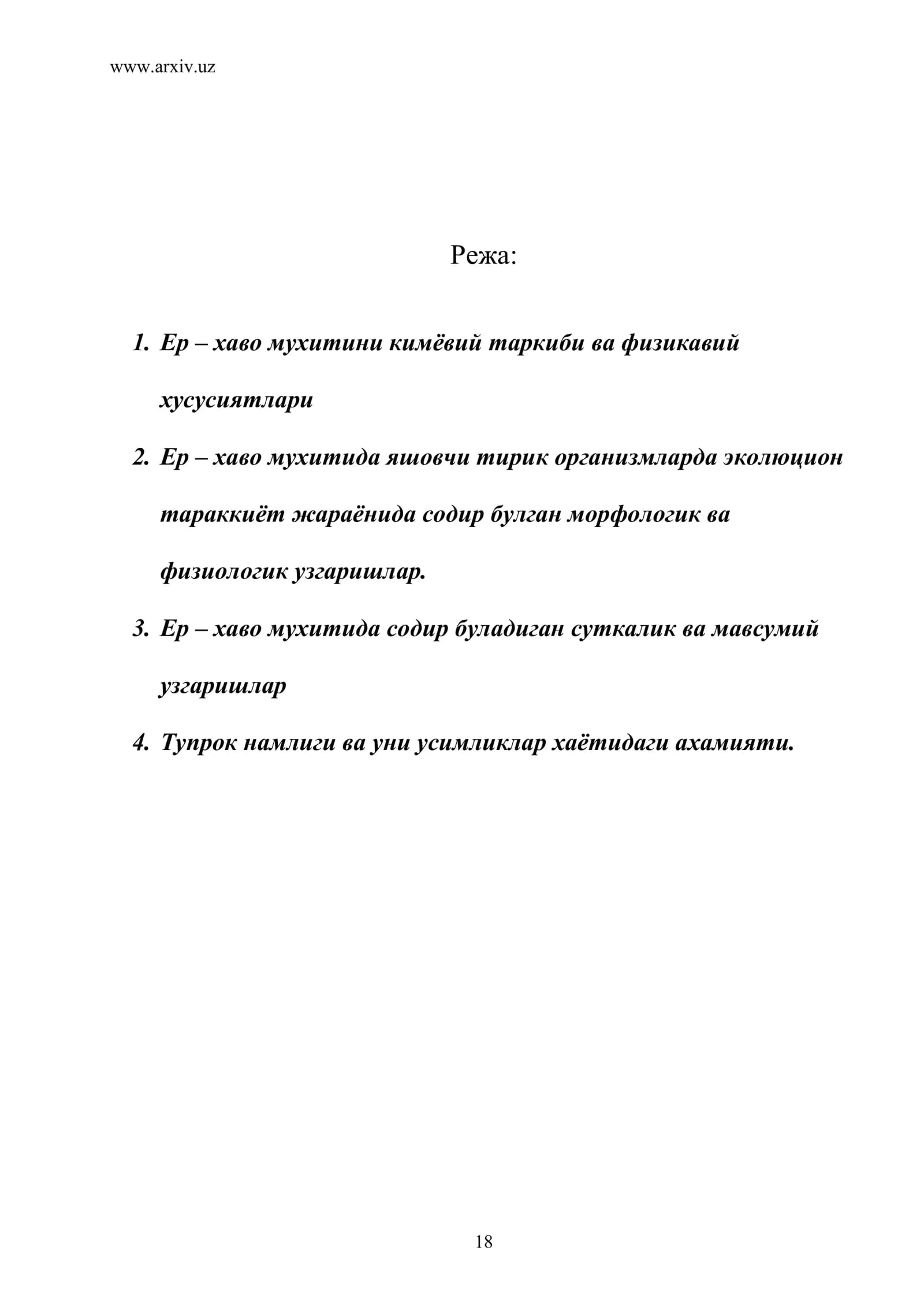 www.arxiv.uz

Режа:

1. Ер – хаво мухитини кимёвий таркиби ва физикавий хусусиятлари

2. Ер – хаво мухитида яшовчи тирик организмларда эколюцион тараккиёт жараёнида содир булган морфологик ва физиологик узгаришлар.

3. Ер – хаво мухитида содир буладиган суткалик ва мавсумий узгаришлар

4. Тупрок намлиги ва уни усимликлар хаётидаги ахамияти.

18